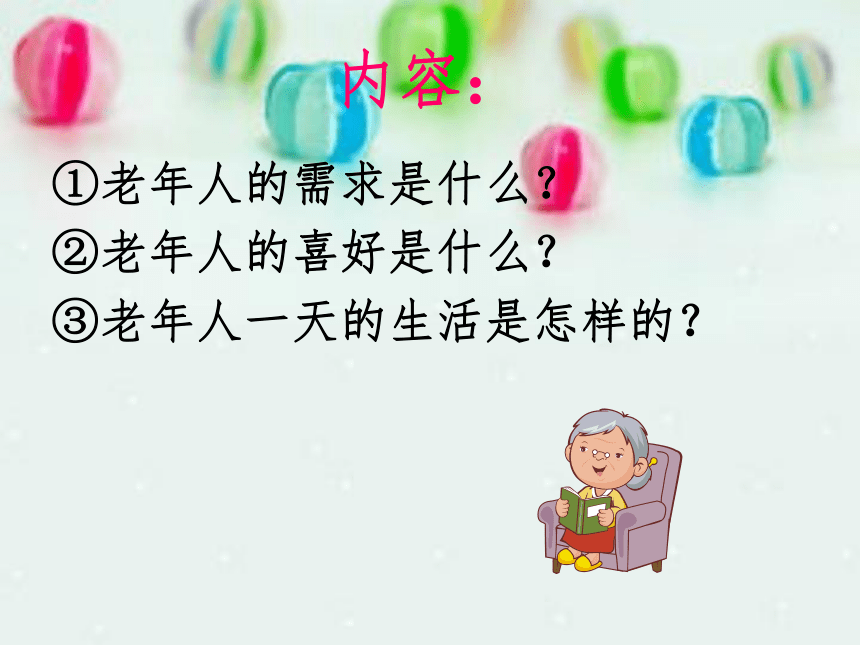 内容：

①老年人的需求是什么？

②老年人的喜好是什么？

③老年人一天的生活是怎样的？